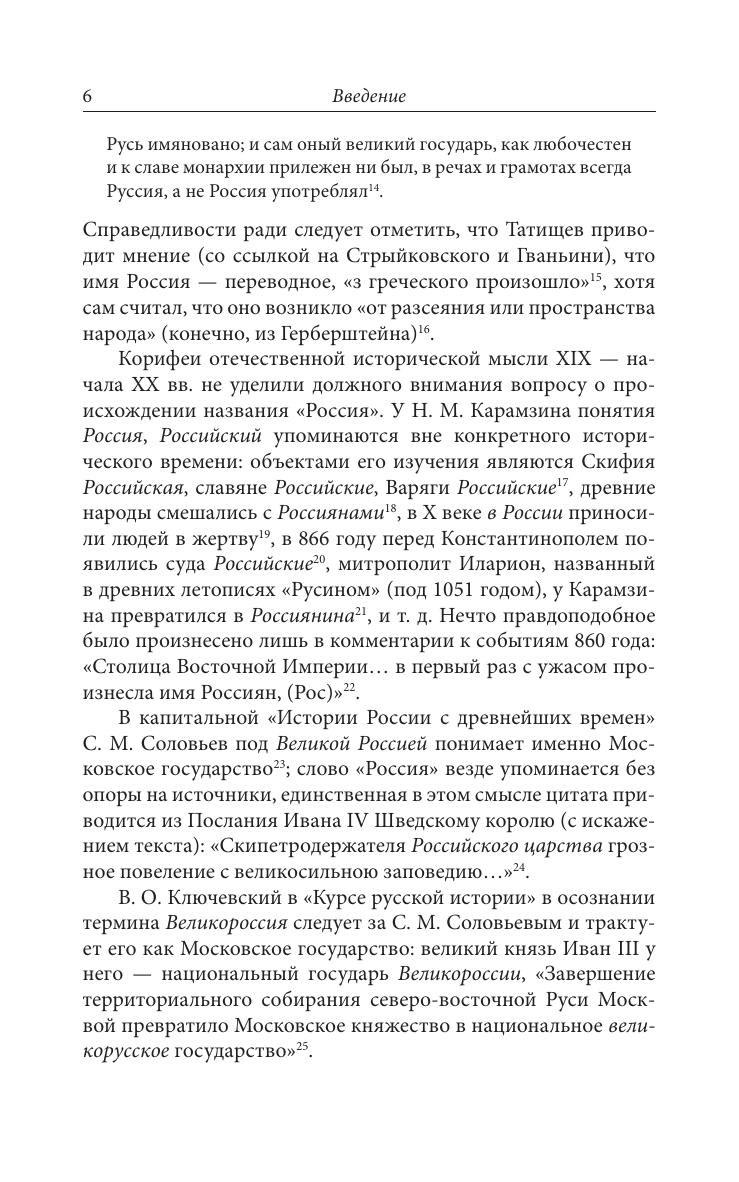 6 Введение

Русь имяновано; и сам оный великий государь, как любочестен и к славе монархии прилежен ни был, в речах и грамотах всегда Руссия, а не Россия употреблял$^{14}$.

Справедливости ради следует отметить, что Татищев приводит мнение (со ссылкой на Стрыйковского и Гваньини), что имя Россия — переводное, «з греческого произошло»$^{15}$, хотя сам считал, что оно возникло «от разсеяния или пространства народа» (конечно, из Герберштейна)$^{16}$.

Корифеи отечественной исторической мысли XIX — начала XX вв. не уделили должного внимания вопросу о происхождении названия «Россия». У Н. М. Карамзина понятия Россия, Российский упоминаются вне конкретного исторического времени: объектами его изучения являются Скифия Российская, славяне Российские, Варяги Российские$^{17}$, древние народы смешались с Россиянами$^{18}$, в X веке в России приносили людей в жертву$^{19}$, в 866 году перед Константинополем появились суда Российские$^{20}$, митрополит Иларион, названный в древних летописях «Русином» (под 1051 годом), у Карамзина превратился в Россиянина$^{21}$, и т. д. Нечто правдоподобное было произнесено лишь в комментарии к событиям 860 года: «Столица Восточной Империи… в первый раз с ужасом произнесла имя Россиян, (Рос)»$^{22}$.

В капитальной «Истории России с древнейших времен» С. М. Соловьев под Великой Россией понимает именно Московское государство$^{23}$; слово «Россия» везде упоминается без опоры на источники, единственная в этом смысле цитата приводится из Послания Ивана IV Шведскому королю (с искажением текста): «Скипетродержателя Российского царства грозное повеление с великосильною заповедию…»$^{24}$.

В. О. Ключевский в «Курсе русской истории» в осознании термина Великороссия следует за С. М. Соловьевым и трактует его как Московское государство: великий князь Иван III у него — национальный государь Великороссии, «Завершение территориального собирания северо-восточной Руси Москвой превратило Московское княжество в национальное великорусское государство»$^{25}$.